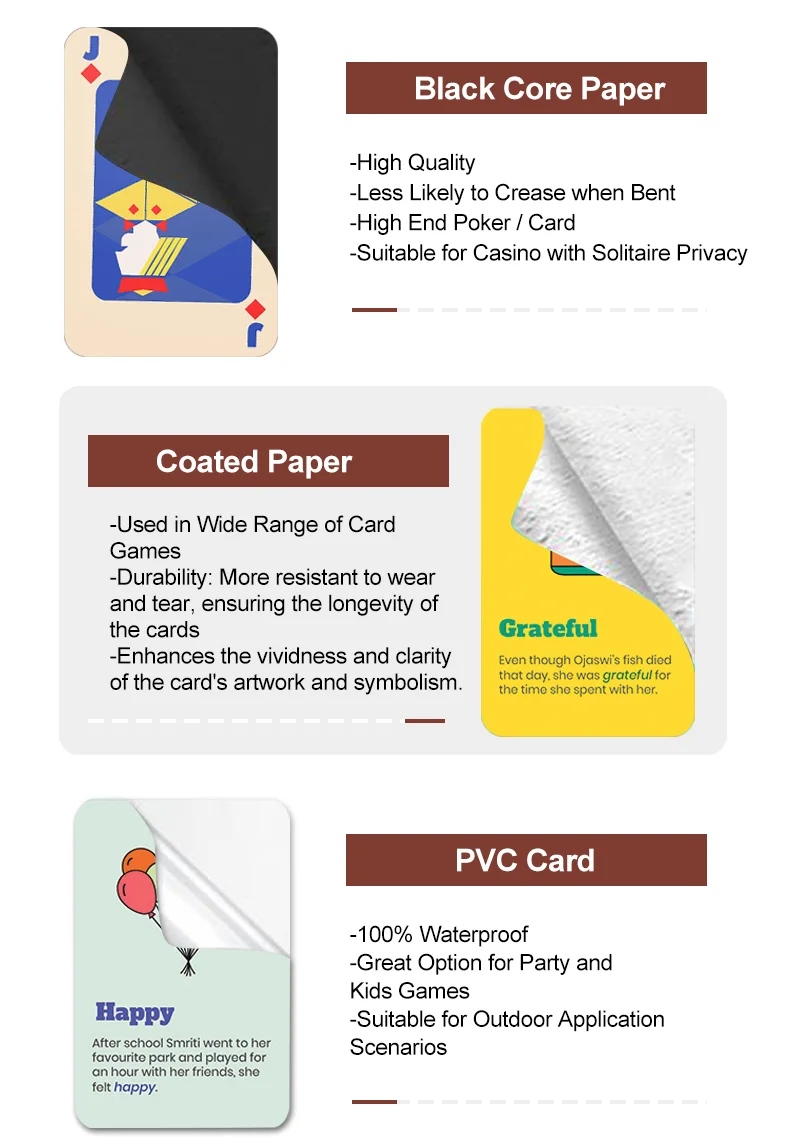 J

J

Black Core Paper

-High Quality
-Less Likely to Crease when Bent
-High End Poker / Card
-Suitable for Casino with Solitaire Privacy

Coated Paper

-Used in Wide Range of Card Games
-Durability: More resistant to wear and tear, ensuring the longevity of the cards
-Enhances the vividness and clarity of the card's artwork and symbolism.

Grateful

Even though Ojaswi's fish died that day, she was grateful for the time she spent with her.

Happy

After school Smriti went to her favourite park and played for an hour with her friends, she felt happy.

PVC Card

-100% Waterproof
-Great Option for Party and Kids Games
-Suitable for Outdoor Application Scenarios